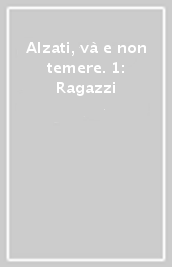 Alzati, và e non temere. 1: Ragazzi